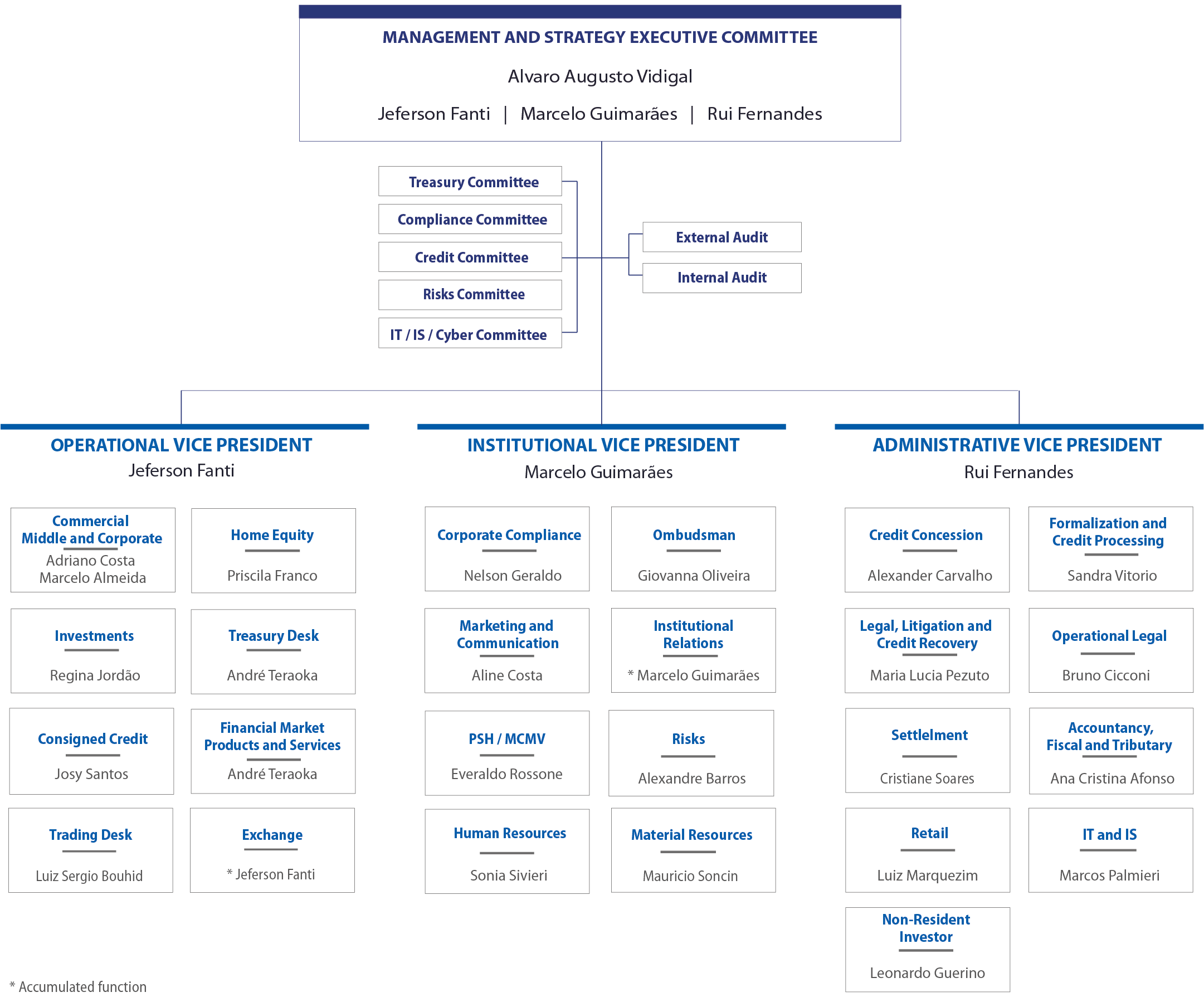 MANAGEMENT AND STRATEGY EXECUTIVE COMMITTEE

Alvaro Augusto Vidigal

Jeferson Fanti | Marcelo Guimarães | Rui Fernandes

Treasury Committee

Compliance Committee

Credit Committee

Risks Committee

IT / IS / Cyber Committee

External Audit

Internal Audit

OPERATIONAL VICE PRESIDENT
Jeferson Fanti

Commercial Middle and Corporate
Adriano Costa
Marcelo Almeida

Home Equity
Priscila Franco

Investments
Regina Jordão

Treasury Desk
André Teraoka

Consigned Credit
Josy Santos

Financial Market Products and Services
André Teraoka

Trading Desk
Luiz Sergio Bouhid

Exchange
* Jeferson Fanti

INSTITUTIONAL VICE PRESIDENT
Marcelo Guimarães

Corporate Compliance
Nelson Geraldo

Ombudsman
Giovanna Oliveira

Marketing and Communication
Aline Costa

Institutional Relations
* Marcelo Guimarães

PSH / MCMV
Everaldo Rossone

Risks
Alexandre Barros

Human Resources
Sonia Sivieri

Material Resources
Mauricio Soncin

ADMINISTRATIVE VICE PRESIDENT
Rui Fernandes

Credit Concession
Alexander Carvalho

Formalization and Credit Processing
Sandra Vitorio

Legal, Litigation and Credit Recovery
Maria Lucia Pezuto

Operational Legal
Bruno Cicconi

Settlement
Cristiane Soares

Accountancy, Fiscal and Tributary
Ana Cristina Afonso

Retail
Luiz Marquezim

IT and IS
Marcos Palmieri

Non-Resident Investor
Leonardo Guerino

* Accumulated function